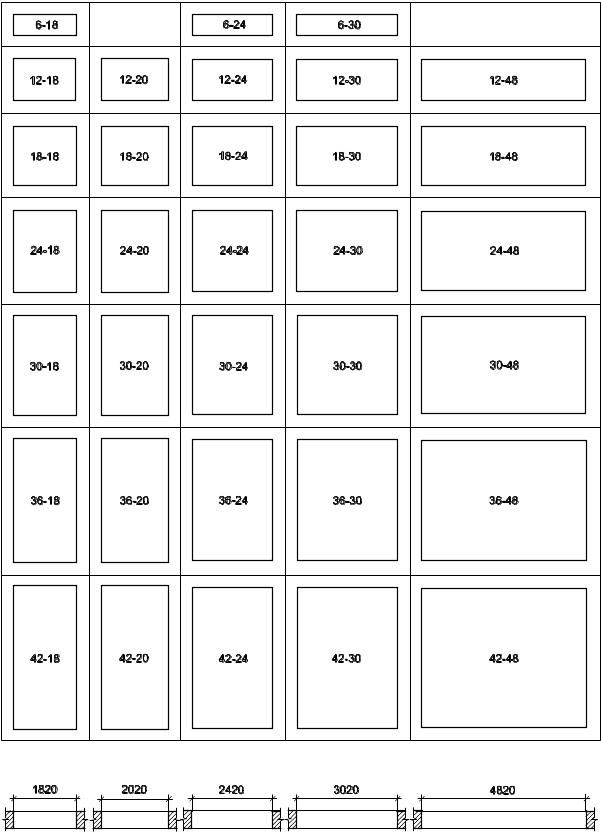 | 6-18 |  | 6-24 | 6-30 |  |
|---|---|---|---|---|
| 12-18 | 12-20 | 12-24 | 12-30 | 12-48 |
| 18-18 | 18-20 | 18-24 | 18-30 | 18-48 |
| 24-18 | 24-20 | 24-24 | 24-30 | 24-48 |
| 30-18 | 30-20 | 30-24 | 30-30 | 30-48 |
| 36-18 | 36-20 | 36-24 | 36-30 | 36-48 |
| 42-18 | 42-20 | 42-24 | 42-30 | 42-48 |

1820 2020 2420 3020 4820